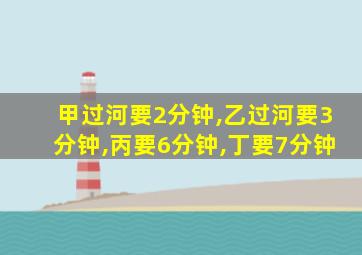 甲过河要2分钟,乙过河要3分钟,丙要6分钟,丁要7分钟